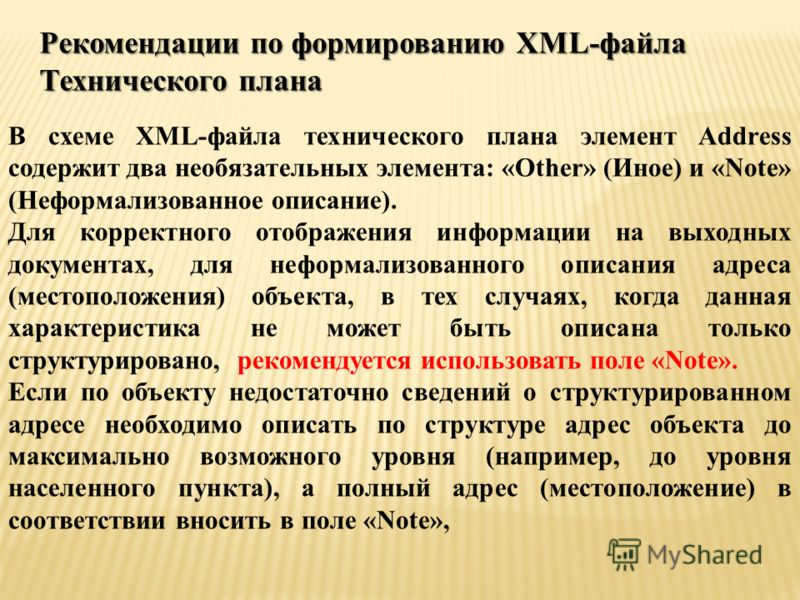 Рекомендации по формированию XML-файла Технического плана

В схеме XML-файла технического плана элемент Address содержит два необязательных элемента: «Other» (Иное) и «Note» (Неформализованное описание).

Для корректного отображения информации на выходных документах, для неформализованного описания адреса (местоположения) объекта, в тех случаях, когда данная характеристика не может быть описана только структурировано, рекомендуется использовать поле «Note».

Если по объекту недостаточно сведений о структурированном адресе необходимо описать по структуре адрес объекта до максимально возможного уровня (например, до уровня населенного пункта), а полный адрес (местоположение) в соответствии вносить в поле «Note»,

MyShared